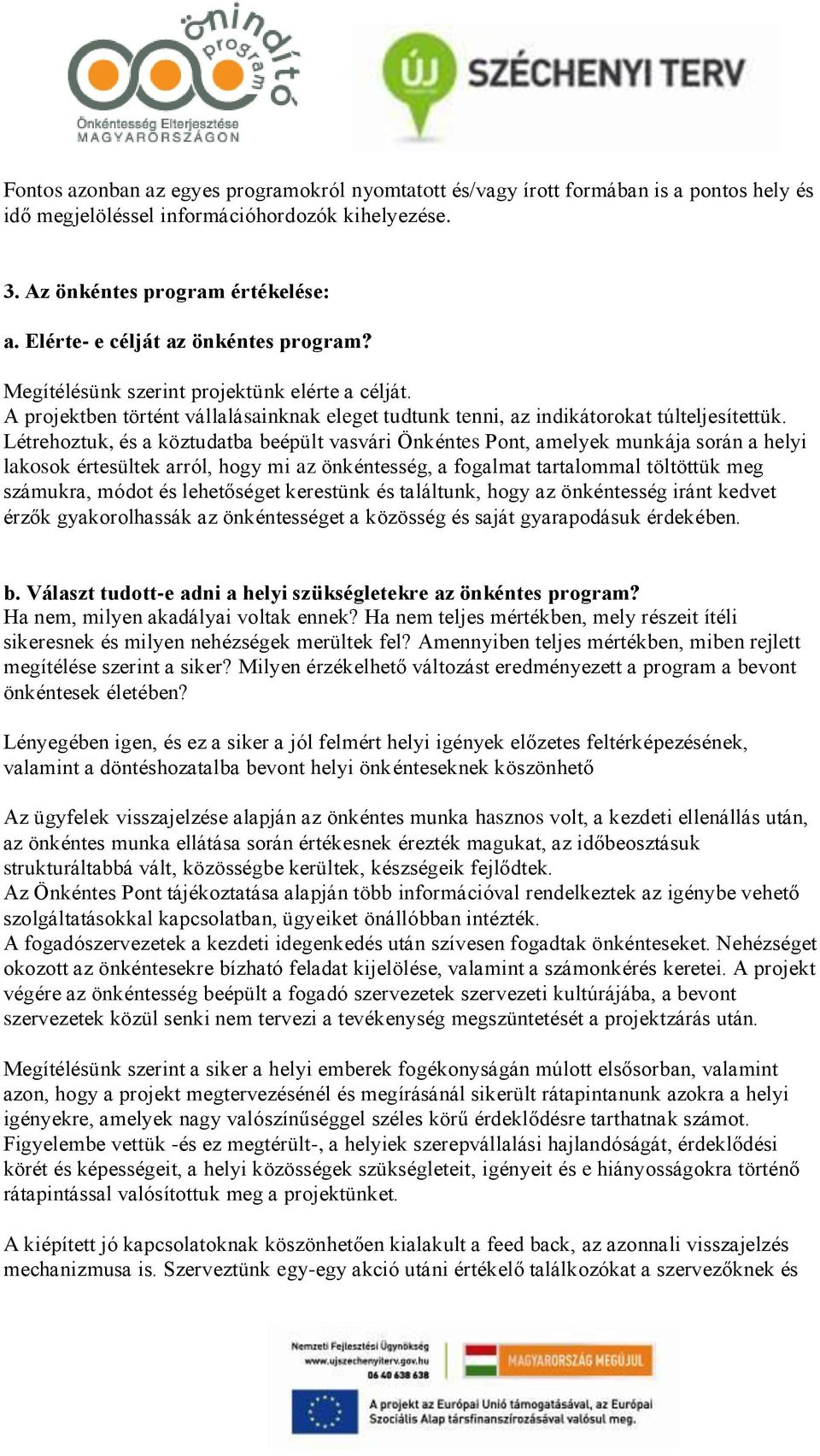 önindító program
Önkéntesség Elterjesztése MAGYARORSZÁGON

ÚJ SZÉCHENYI TERV

Fontos azonban az egyes programokról nyomtatott és/vagy írott formában is a pontos hely és idő megjelöléssel információhordozók kihelyezése.

3. Az önkéntes program értékelése:

a. Elérte- e célját az önkéntes program?

Megítélésünk szerint projektünk elérte a célját.
A projektben történt vállalásainknak eleget tudtunk tenni, az indikátorokat túlteljesítettük.
Létrehoztuk, és a köztudatba beépült vasvári Önkéntes Pont, amelyek munkája során a helyi lakosok értesültek arról, hogy mi az önkéntesség, a fogalmat tartalommal töltöttük meg számukra, módot és lehetőséget kerestünk és találtunk, hogy az önkéntesség iránt kedvet érzők gyakorolhassák az önkéntességet a közösség és saját gyarapodásuk érdekében.

b. Választ tudott-e adni a helyi szükségletekre az önkéntes program?
Ha nem, milyen akadályai voltak ennek? Ha nem teljes mértékben, mely részeit ítéli sikeresnek és milyen nehézségek merültek fel? Amennyiben teljes mértékben, miben rejlett megítélése szerint a siker? Milyen érzékelhető változást eredményezett a program a bevont önkéntesek életében?

Lényegében igen, és ez a siker a jól felmért helyi igények előzetes feltérképezésének, valamint a döntéshozatalba bevont helyi önkénteseknek köszönhető

Az ügyfelek visszajelzése alapján az önkéntes munka hasznos volt, a kezdeti ellenállás után, az önkéntes munka ellátása során értékesnek érezték magukat, az időbeosztásuk strukturáltabbá vált, közösségbe kerültek, készségeik fejlődtek.
Az Önkéntes Pont tájékoztatása alapján több információval rendelkeztek az igénybe vehető szolgáltatásokkal kapcsolatban, ügyeiket önállóbban intézték.
A fogadószervezetek a kezdeti idegenkedés után szívesen fogadtak önkénteseket. Nehézséget okozott az önkéntesekre bízható feladat kijelölése, valamint a számonkérés keretei. A projekt végére az önkéntesség beépült a fogadó szervezetek szervezeti kultúrájába, a bevont szervezetek közül senki nem tervezi a tevékenység megszüntetését a projektzárás után.

Megítélésünk szerint a siker a helyi emberek fogékonyságán múlott elsősorban, valamint azon, hogy a projekt megtervezésénél és megírásánál sikerült rátapintanunk azokra a helyi igényekre, amelyek nagy valószínűséggel széles körű érdeklődésre tarthatnak számot.
Figyelembe vettük -és ez megtérült-, a helyiek szerepvállalási hajlandóságát, érdeklődési körét és képességeit, a helyi közösségek szükségleteit, igényeit és e hiányosságokra történő rátapintással valósítottuk meg a projektünket.

A kiépített jó kapcsolatoknak köszönhetően kialakult a feed back, az azonnali visszajelzés mechanizmusa is. Szerveztünk egy-egy akció utáni értékelő találkozókat a szervezőknek és

Nemzeti Fejlesztési Ügynökség
www.ujszechenyiterv.gov.hu
06 40 638 638
MAGYARORSZÁG MEGÚJUL
A projekt az Európai Unió támogatásával, az Európai Szociális Alap társfinanszírozásával valósul meg.